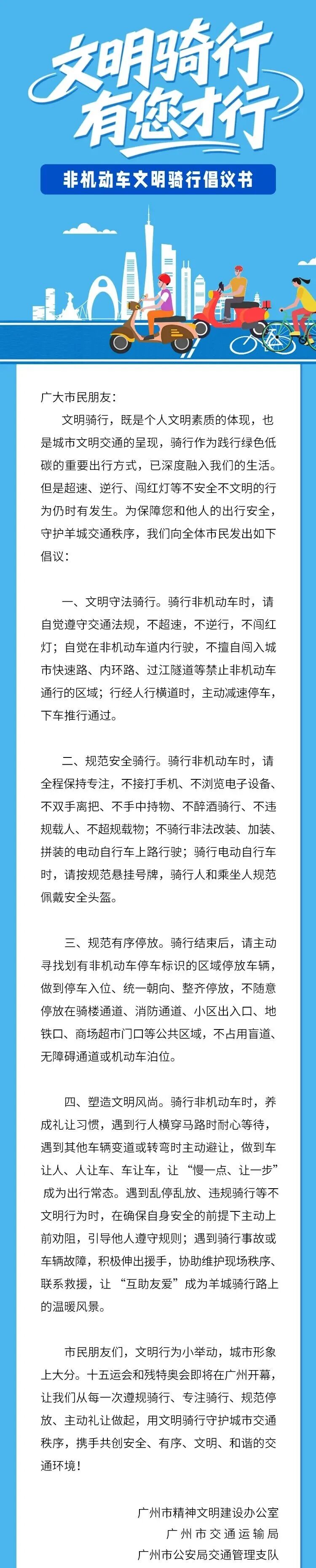 文明骑行
有您才行

非机动车文明骑行倡议书

广大市民朋友：

文明骑行，既是个人文明素质的体现，也是城市文明交通的呈现，骑行作为践行绿色低碳的重要出行方式，已深度融入我们的生活。但是超速、逆行、闯红灯等不安全不文明的行为仍时有发生。为保障您和他人的出行安全，守护羊城交通秩序，我们向全体市民发出如下倡议：

一、文明守法骑行。骑行非机动车时，请自觉遵守交通法规，不超速，不逆行，不闯红灯；自觉在非机动车道内行驶，不擅自闯入城市快速路、内环路、过江隧道等禁止非机动车通行的区域；行经人行横道时，主动减速停车，下车推行通过。

二、规范安全骑行。骑行非机动车时，请全程保持专注，不接打手机、不浏览电子设备、不双手离把、不手中持物、不醉酒骑行、不违规载人、不超规载物；不骑行非法改装、加装、拼装的电动自行车上路行驶；骑行电动自行车时，请按规范悬挂号牌，骑行人和乘坐人规范佩戴安全头盔。

三、规范有序停放。骑行结束后，请主动寻找划有非机动车停车标识的区域停放车辆，做到停车入位、统一朝向、整齐停放，不随意停放在骑楼通道、消防通道、小区出入口、地铁口、商场超市门口等公共区域，不占用盲道、无障碍通道或机动车泊位。

四、塑造文明风尚。骑行非机动车时，养成礼让习惯，遇到行人横穿马路时耐心等待，遇到其他车辆变道或转弯时主动避让，做到车让人、人让车、车让车，让“慢一点、让一步”成为出行常态。遇到乱停乱放、违规骑行等不文明行为时，在确保自身安全的前提下主动上前劝阻，引导他人遵守规则；遇到骑行事故或车辆故障，积极伸出援手，协助维护现场秩序、联系救援，让“互助友爱”成为羊城骑行路上的温暖风景。

市民朋友们，文明行为小举动，城市形象上大分。十五运会和残特奥会即将在广州开幕，让我们从每一次遵规骑行、专注骑行、规范停放、主动礼让做起，用文明骑行守护城市交通秩序，携手共创安全、有序、文明、和谐的交通环境！

广州市精神文明建设办公室
广州市交通运输局
广州市公安局交通管理支队